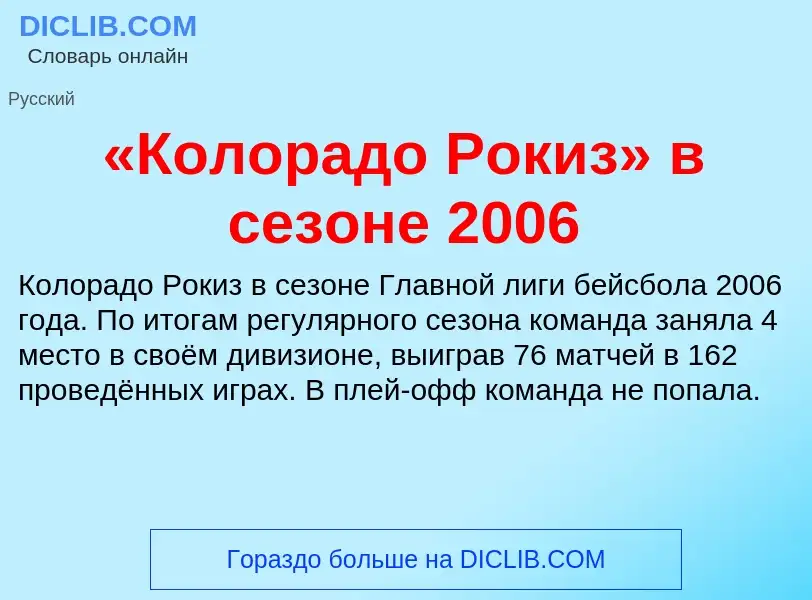 DICLIB.COM
Словарь онлайн

Русский

«Колорадо Рокиз» в сезоне 2006

Колорадо Рокиз в сезоне Главной лиги бейсбола 2006 года. По итогам регулярного сезона команда заняла 4 место в своём дивизионе, выиграв 76 матчей в 162 проведённых играх. В плей-офф команда не попала.

Гораздо больше на DICLIB.COM